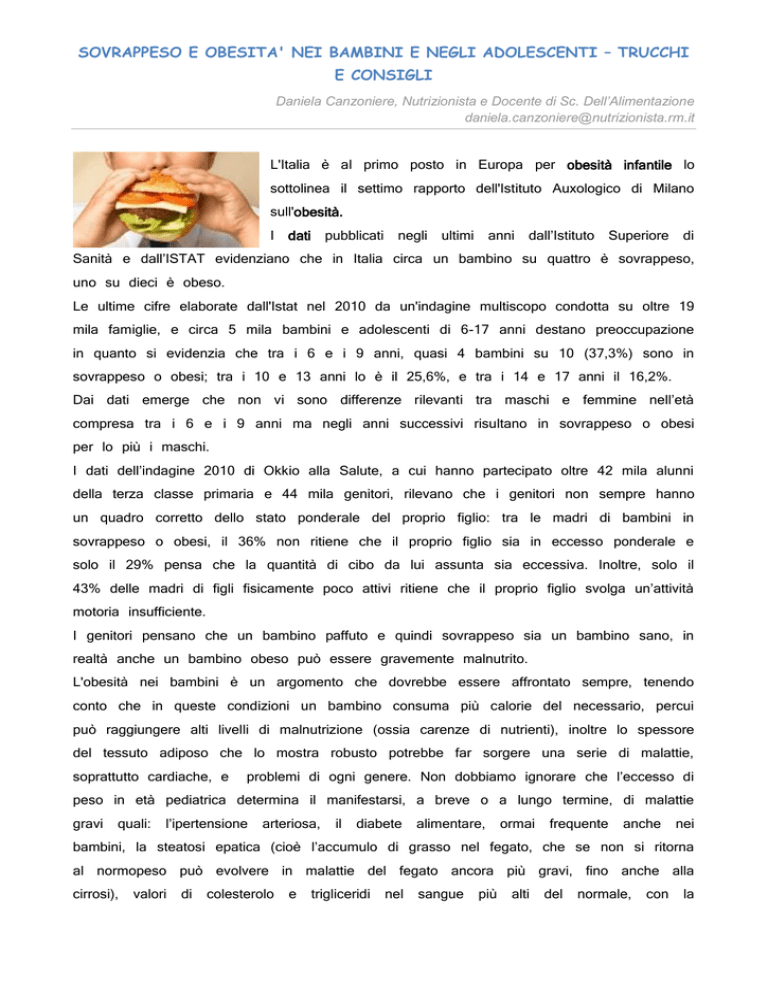 SOVRAPPESO E OBESITA' NEI BAMBINI E NEGLI ADOLESCENTI – TRUCCHI E CONSIGLI

Daniela Canzoniere, Nutrizionista e Docente di Sc. Dell'Alimentazione
daniela.canzoniere@nutrizionista.rm.it

L'Italia è al primo posto in Europa per obesità infantile lo sottolinea il settimo rapporto dell'Istituto Auxologico di Milano sull'obesità.

I dati pubblicati negli ultimi anni dall'Istituto Superiore di Sanità e dall'ISTAT evidenziano che in Italia circa un bambino su quattro è sovrappeso, uno su dieci è obeso.

Le ultime cifre elaborate dall'Istat nel 2010 da un'indagine multiscopo condotta su oltre 19 mila famiglie, e circa 5 mila bambini e adolescenti di 6-17 anni destano preoccupazione in quanto si evidenzia che tra i 6 e i 9 anni, quasi 4 bambini su 10 (37,3%) sono in sovrappeso o obesi; tra i 10 e 13 anni lo è il 25,6%, e tra i 14 e 17 anni il 16,2%.

Dai dati emerge che non vi sono differenze rilevanti tra maschi e femmine nell'età compresa tra i 6 e i 9 anni ma negli anni successivi risultano in sovrappeso o obesi per lo più i maschi.

I dati dell'indagine 2010 di Okkio alla Salute, a cui hanno partecipato oltre 42 mila alunni della terza classe primaria e 44 mila genitori, rilevano che i genitori non sempre hanno un quadro corretto dello stato ponderale del proprio figlio: tra le madri di bambini in sovrappeso o obesi, il 36% non ritiene che il proprio figlio sia in eccesso ponderale e solo il 29% pensa che la quantità di cibo da lui assunta sia eccessiva. Inoltre, solo il 43% delle madri di figli fisicamente poco attivi ritiene che il proprio figlio svolga un'attività motoria insufficiente.

I genitori pensano che un bambino paffuto e quindi sovrappeso sia un bambino sano, in realtà anche un bambino obeso può essere gravemente malnutrito.

L'obesità nei bambini è un argomento che dovrebbe essere affrontato sempre, tenendo conto che in queste condizioni un bambino consuma più calorie del necessario, percui può raggiungere alti livelli di malnutrizione (ossia carenze di nutrienti), inoltre lo spessore del tessuto adiposo che lo mostra robusto potrebbe far sorgere una serie di malattie, soprattutto cardiache, e problemi di ogni genere. Non dobbiamo ignorare che l'eccesso di peso in età pediatrica determina il manifestarsi, a breve o a lungo termine, di malattie gravi quali: l'ipertensione arteriosa, il diabete alimentare, ormai frequente anche nei bambini, la steatosi epatica (cioè l'accumulo di grasso nel fegato, che se non si ritorna al normopeso può evolvere in malattie del fegato ancora più gravi, fino anche alla cirrosi), valori di colesterolo e trigliceridi nel sangue più alti del normale, con la